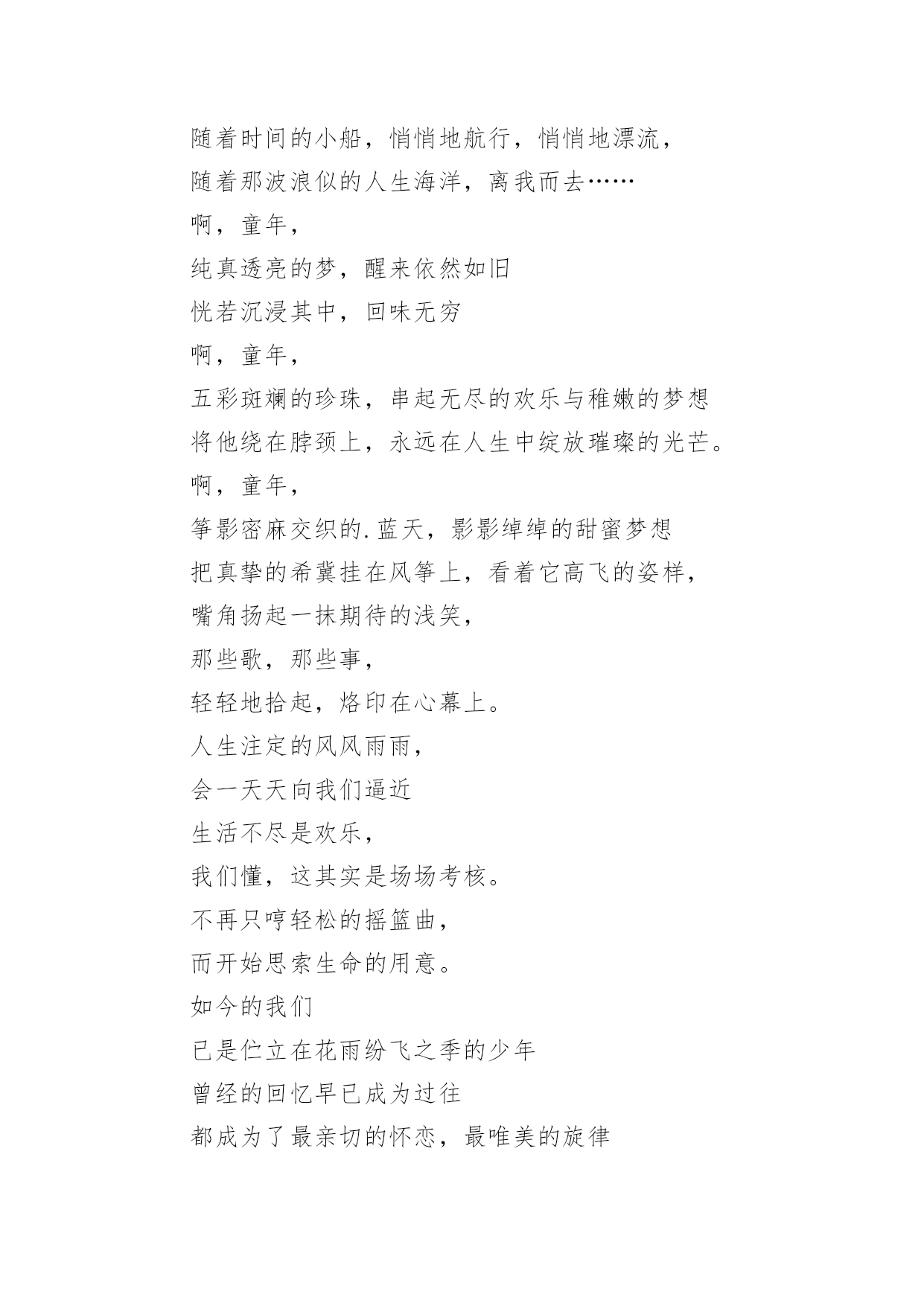 随着时间的小船，悄悄地航行，悄悄地漂流，

随着那波浪似的人生海洋，离我而去……

啊，童年，

纯真透亮的梦，醒来依然如旧

恍若沉浸其中，回味无穷

啊，童年，

五彩斑斓的珍珠，串起无尽的欢乐与稚嫩的梦想

将他绕在脖颈上，永远在人生中绽放璀璨的光芒。

啊，童年，

筝影密麻交织的.蓝天，影影绰绰的甜蜜梦想

把真挚的希冀挂在风筝上，看着它高飞的姿样，

嘴角扬起一抹期待的浅笑，

那些歌，那些事，

轻轻地拾起，烙印在心幕上。

人生注定的风风雨雨，

会一天天向我们逼近

生活不尽是欢乐，

我们懂，这其实是场场考核。

不再只哼轻松的摇篮曲，

而开始思索生命的用意。

如今的我们

已是伫立在花雨纷飞之季的少年

曾经的回忆早已成为过往

都成为了最亲切的怀恋，最唯美的旋律